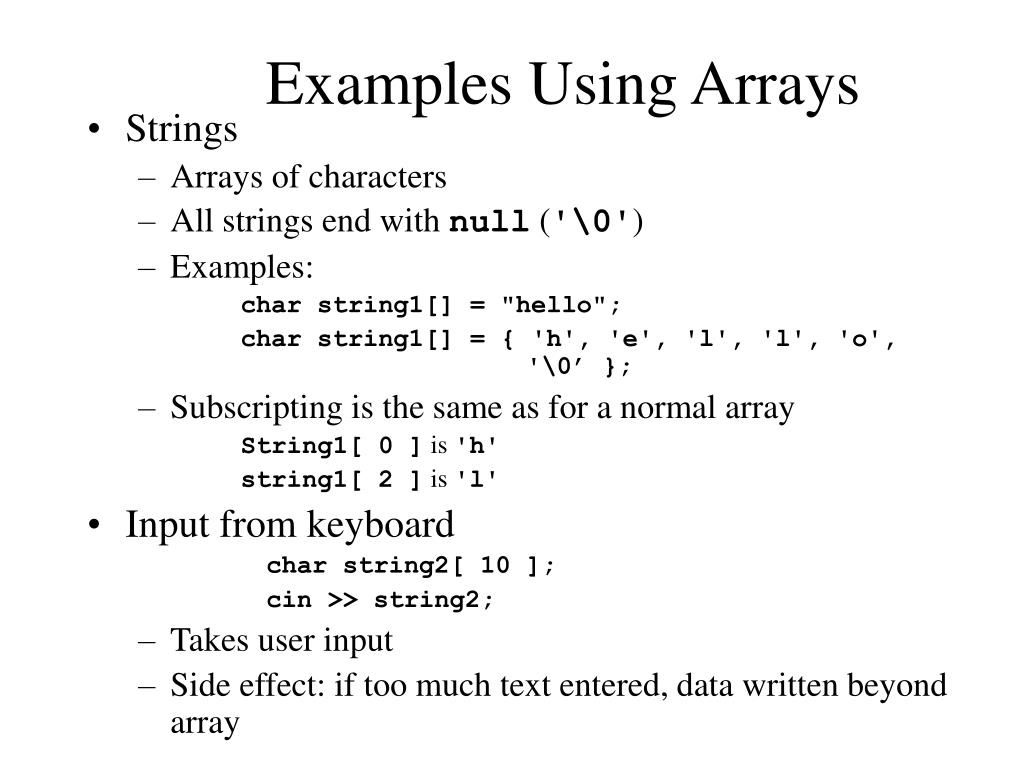 Examples Using Arrays

• Strings
– Arrays of characters
– All strings end with null ('\0')
– Examples:
char string1[] = "hello";
char string1[] = { 'h', 'e', 'l', 'l', 'o', '\0’ };
– Subscripting is the same as for a normal array
String1[ 0 ] is 'h'
string1[ 2 ] is 'l'

• Input from keyboard
char string2[ 10 ];
cin >> string2;
– Takes user input
– Side effect: if too much text entered, data written beyond array